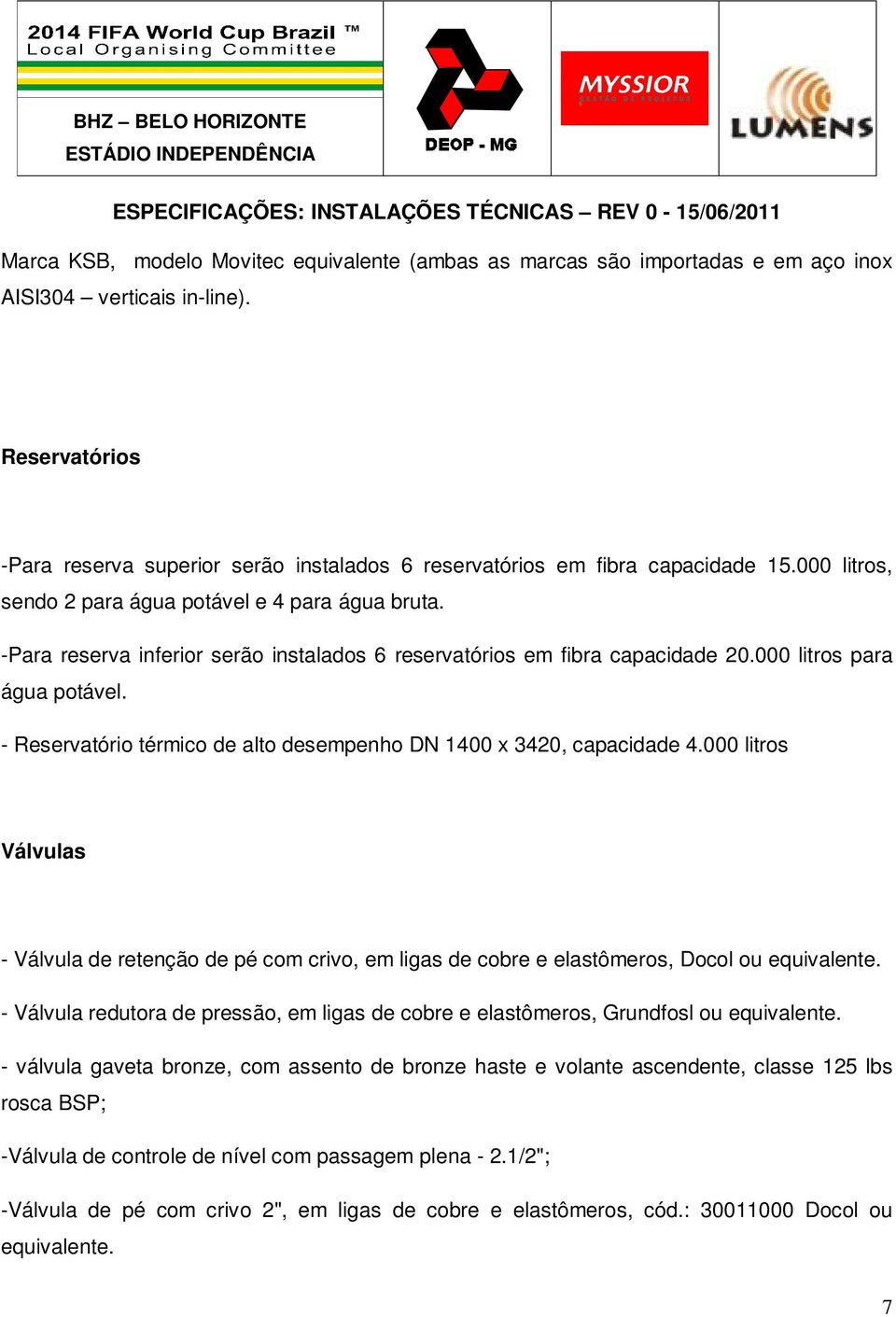 2014 FIFA World Cup Brazil ™
Local Organising Committee

BHZ – BELO HORIZONTE
ESTÁDIO INDEPENDÊNCIA

DEOP - MG

MYSSIOR
GESTÃO DE PROJETOS

LUMENS

ESPECIFICAÇÕES: INSTALAÇÕES TÉCNICAS – REV 0 - 15/06/2011

Marca KSB, modelo Movitec equivalente (ambas as marcas são importadas e em aço inox AISI304 – verticais in-line).

Reservatórios

-Para reserva superior serão instalados 6 reservatórios em fibra capacidade 15.000 litros, sendo 2 para água potável e 4 para água bruta.

-Para reserva inferior serão instalados 6 reservatórios em fibra capacidade 20.000 litros para água potável.

- Reservatório térmico de alto desempenho DN 1400 x 3420, capacidade 4.000 litros

Válvulas

- Válvula de retenção de pé com crivo, em ligas de cobre e elastômeros, Docol ou equivalente.

- Válvula redutora de pressão, em ligas de cobre e elastômeros, Grundfosl ou equivalente.

- válvula gaveta bronze, com assento de bronze haste e volante ascendente, classe 125 lbs rosca BSP;

-Válvula de controle de nível com passagem plena - 2.1/2";

-Válvula de pé com crivo 2", em ligas de cobre e elastômeros, cód.: 30011000 Docol ou equivalente.

7